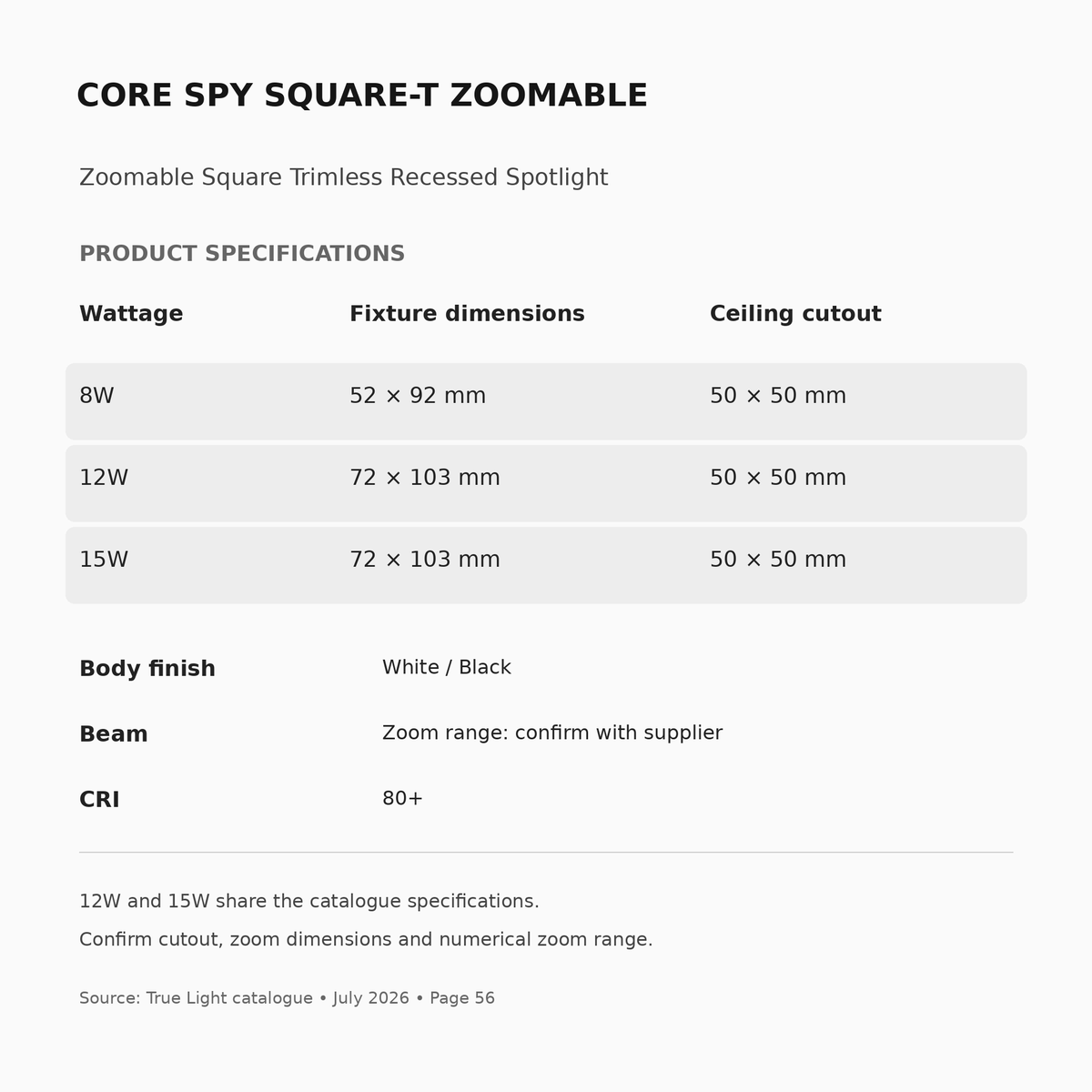 CORE SPY SQUARE-T ZOOMABLE

Zoomable Square Trimless Recessed Spotlight

PRODUCT SPECIFICATIONS

| Wattage | Fixture dimensions | Ceiling cutout |
|---|---|---|
| 8W | 52 × 92 mm | 50 × 50 mm |
| 12W | 72 × 103 mm | 50 × 50 mm |
| 15W | 72 × 103 mm | 50 × 50 mm |

Body finish White / Black

Beam Zoom range: confirm with supplier

CRI 80+

12W and 15W share the catalogue specifications.

Confirm cutout, zoom dimensions and numerical zoom range.

Source: True Light catalogue • July 2026 • Page 56